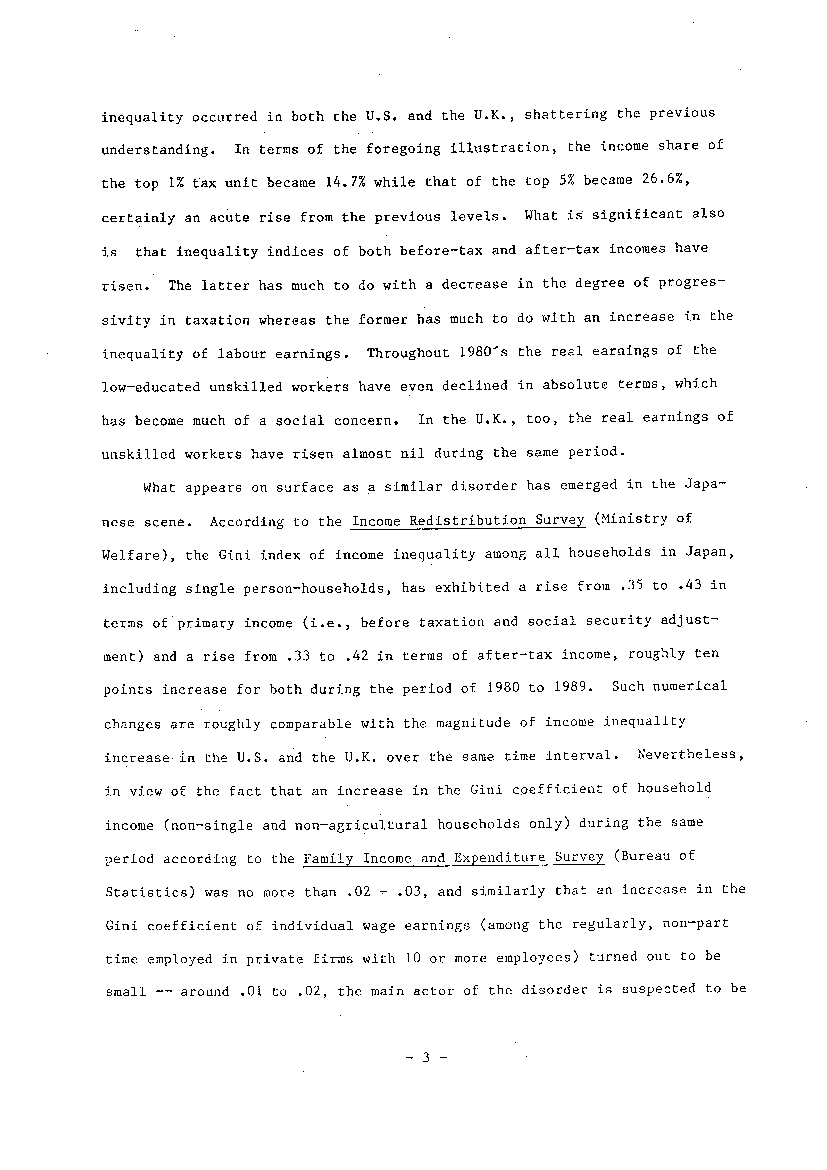 inequality occurred in both the U.S. and the U.K., shattering the previous understanding. In terms of the foregoing illustration, the income share of the top 1% tax unit became 14.7% while that of the top 5% became 26.6%, certainly an acute rise from the previous levels. What is significant also is that inequality indices of both before-tax and after-tax incomes have risen. The latter has much to do with a decrease in the degree of progressivity in taxation whereas the former has much to do with an increase in the inequality of labour earnings. Throughout 1980's the real earnings of the low-educated unskilled workers have even declined in absolute terms, which has become much of a social concern. In the U.K., too, the real earnings of unskilled workers have risen almost nil during the same period.

What appears on surface as a similar disorder has emerged in the Japanese scene. According to the Income Redistribution Survey (Ministry of Welfare), the Gini index of income inequality among all households in Japan, including single person-households, has exhibited a rise from .35 to .43 in terms of primary income (i.e., before taxation and social security adjustment) and a rise from .33 to .42 in terms of after-tax income, roughly ten points increase for both during the period of 1980 to 1989. Such numerical changes are roughly comparable with the magnitude of income inequality increase in the U.S. and the U.K. over the same time interval. Nevertheless, in view of the fact that an increase in the Gini coefficient of household income (non-single and non-agricultural households only) during the same period according to the Family Income and Expenditure Survey (Bureau of Statistics) was no more than .02 - .03, and similarly that an increase in the Gini coefficient of individual wage earnings (among the regularly, non-part time employed in private firms with 10 or more employees) turned out to be small -- around .01 to .02, the main actor of the disorder is suspected to be

- 3 -